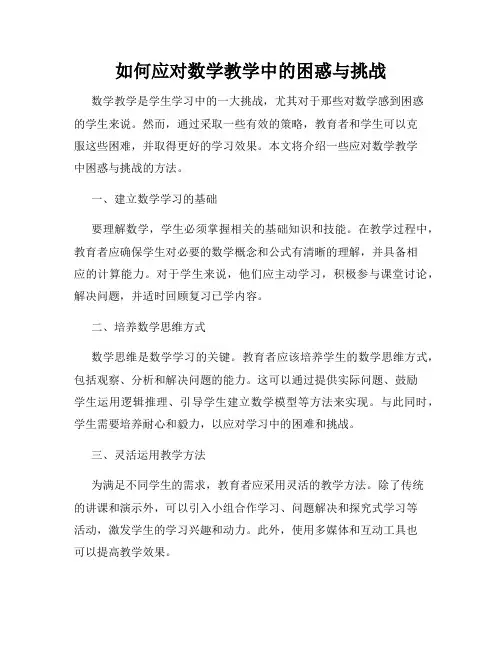 如何应对数学教学中的困惑与挑战

数学教学是学生学习中的一大挑战，尤其对于那些对数学感到困惑的学生来说。然而，通过采取一些有效的策略，教育者和学生可以克服这些困难，并取得更好的学习效果。本文将介绍一些应对数学教学中困惑与挑战的方法。

一、建立数学学习的基础

要理解数学，学生必须掌握相关的基础知识和技能。在教学过程中，教育者应确保学生对必要的数学概念和公式有清晰的理解，并具备相应的计算能力。对于学生来说，他们应主动学习，积极参与课堂讨论，解决问题，并适时回顾复习已学内容。

二、培养数学思维方式

数学思维是数学学习的关键。教育者应该培养学生的数学思维方式，包括观察、分析和解决问题的能力。这可以通过提供实际问题、鼓励学生运用逻辑推理、引导学生建立数学模型等方法来实现。与此同时，学生需要培养耐心和毅力，以应对学习中的困难和挑战。

三、灵活运用教学方法

为满足不同学生的需求，教育者应采用灵活的教学方法。除了传统的讲课和演示外，可以引入小组合作学习、问题解决和探究式学习等活动，激发学生的学习兴趣和动力。此外，使用多媒体和互动工具也可以提高教学效果。